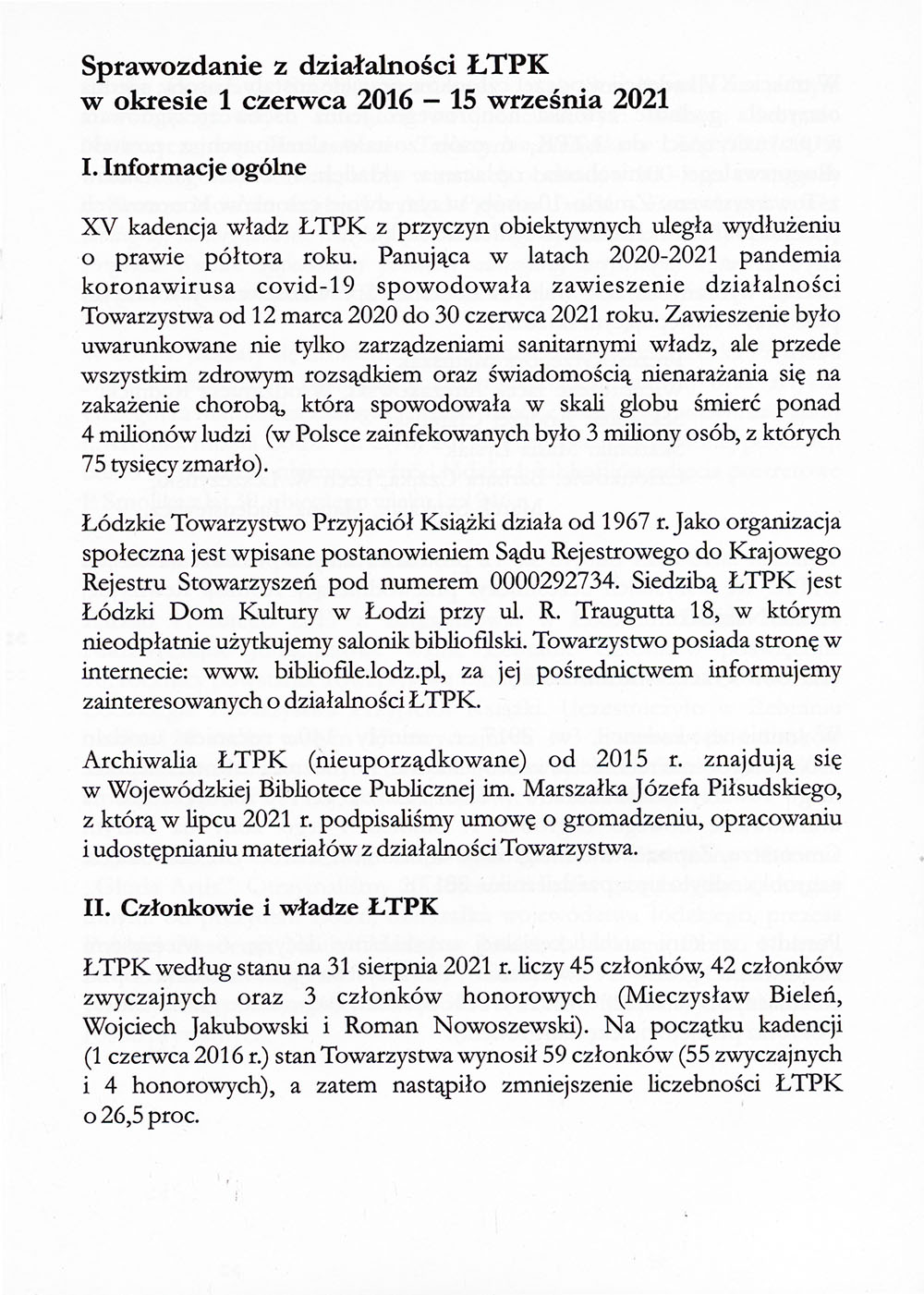 Sprawozdanie z działalności ŁTPK
w okresie 1 czerwca 2016 – 15 września 2021

I. Informacje ogólne

XV kadencja władz ŁTPK z przyczyn obiektywnych uległa wydłużeniu o prawie półtora roku. Panująca w latach 2020-2021 pandemia koronawirusa covid-19 spowodowała zawieszenie działalności Towarzystwa od 12 marca 2020 do 30 czerwca 2021 roku. Zawieszenie było uwarunkowane nie tylko zarządzeniami sanitarnymi władz, ale przede wszystkim zdrowym rozsądkiem oraz świadomością nienarażania się na zakażenie chorobą, która spowodowała w skali globu śmierć ponad 4 milionów ludzi (w Polsce zainfekowanych było 3 miliony osób, z których 75 tysięcy zmarło).

Łódzkie Towarzystwo Przyjaciół Książki działa od 1967 r. Jako organizacja społeczna jest wpisane postanowieniem Sądu Rejestrowego do Krajowego Rejestru Stowarzyszeń pod numerem 0000292734. Siedzibą ŁTPK jest Łódzki Dom Kultury w Łodzi przy ul. R. Traugutta 18, w którym nieodpłatnie użytkujemy salonik bibliofilski. Towarzystwo posiada stronę w internecie: www. bibliofile.lodz.pl, za jej pośrednictwem informujemy zainteresowanych o działalności ŁTPK.

Archiwalia ŁTPK (nieuporządkowane) od 2015 r. znajdują się w Wojewódzkiej Bibliotece Publicznej im. Marszałka Józefa Piłsudskiego, z którą w lipcu 2021 r. podpisaliśmy umowę o gromadzeniu, opracowaniu i udostępnianiu materiałów z działalności Towarzystwa.

II. Członkowie i władze ŁTPK

ŁTPK według stanu na 31 sierpnia 2021 r. liczy 45 członków, 42 członków zwyczajnych oraz 3 członków honorowych (Mieczysław Bieleń, Wojciech Jakubowski i Roman Nowoszewski). Na początku kadencji (1 czerwca 2016 r.) stan Towarzystwa wynosił 59 członków (55 zwyczajnych i 4 honorowych), a zatem nastąpiło zmniejszenie liczebności ŁTPK o 26,5 proc.